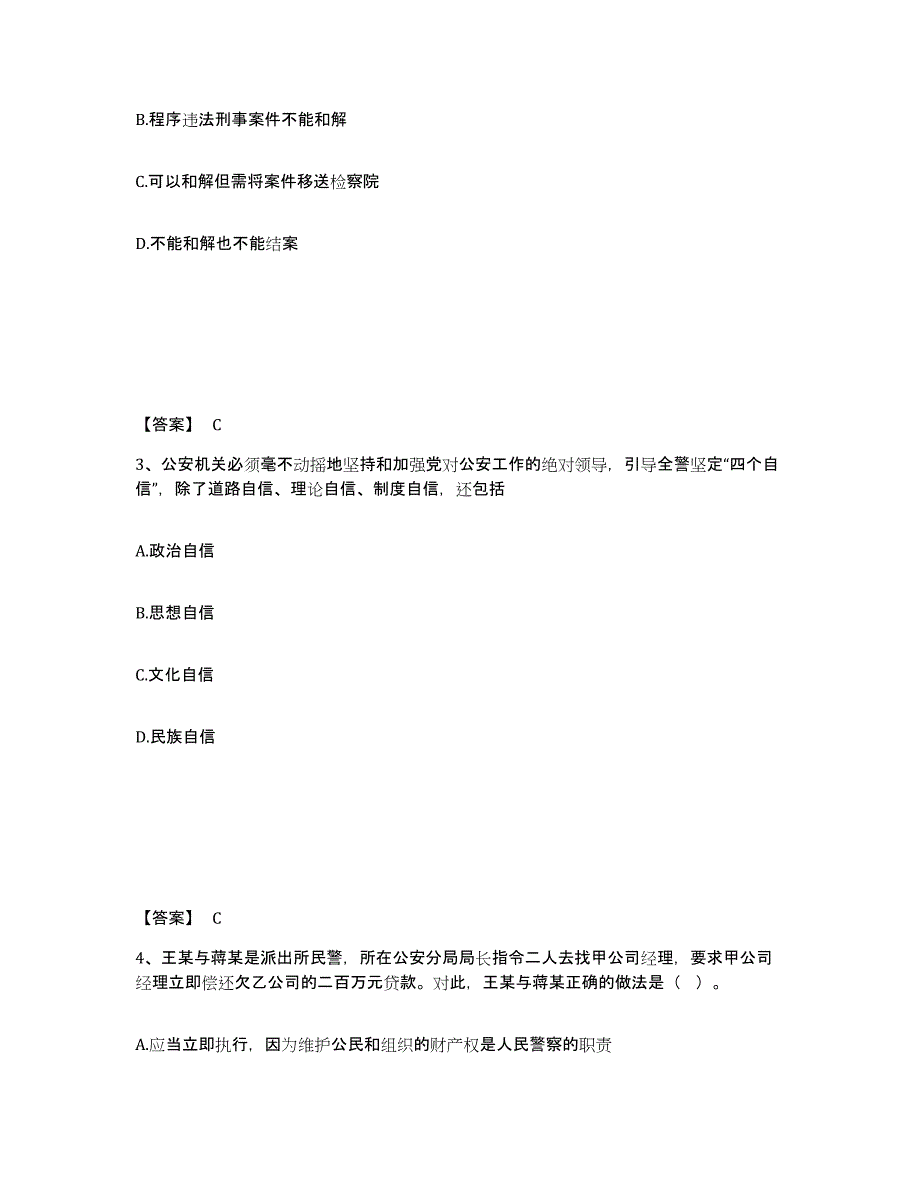 B.程序违法刑事案件不能和解

C.可以和解但需将案件移送检察院

D.不能和解也不能结案

【答案】 C

3、公安机关必须毫不动摇地坚持和加强党对公安工作的绝对领导，引导全警坚定“四个自信”，除了道路自信、理论自信、制度自信，还包括

A.政治自信

B.思想自信

C.文化自信

D.民族自信

【答案】 C

4、王某与蒋某是派出所民警，所在公安分局局长指令二人去找甲公司经理，要求甲公司经理立即偿还欠乙公司的二百万元贷款。对此，王某与蒋某正确的做法是（ ）。

A.应当立即执行，因为维护公民和组织的财产权是人民警察的职责